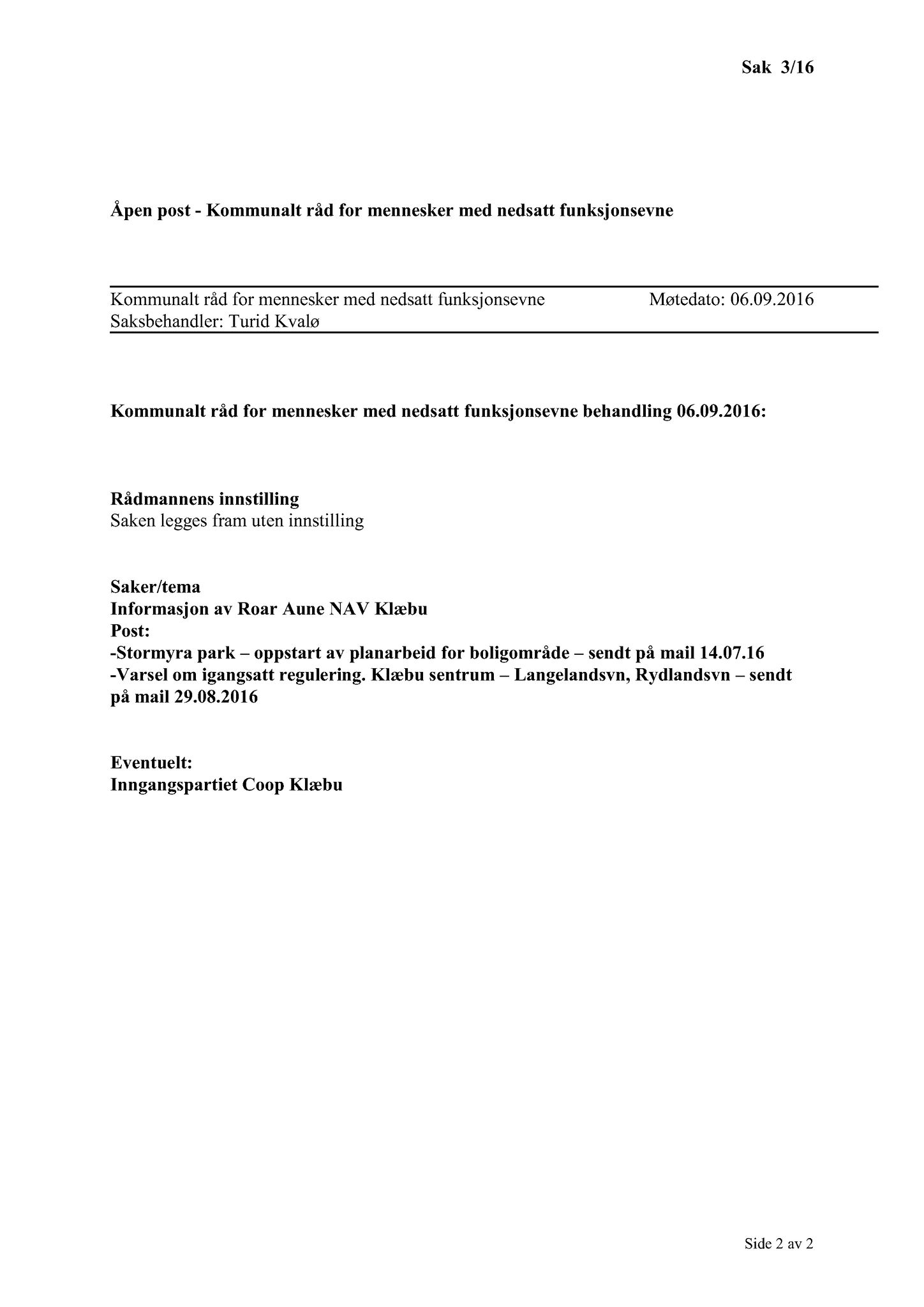 Sak 3/16

Åpen post - Kommunalt råd for mennesker med nedsatt funksjonsevne

Kommunalt råd for mennesker med nedsatt funksjonsevne Møtedato: 06.09.2016
Saksbehandler: Turid Kvalø

Kommunalt råd for mennesker med nedsatt funksjonsevne behandling 06.09.2016:

Rådmannens innstilling
Saken legges fram uten innstilling

Saker/tema
Informasjon av Roar Aune NAV Klæbu
Post:
-Stormyra park – oppstart av planarbeid for boligområde – sendt på mail 14.07.16
-Varsel om igangsatt regulering. Klæbu sentrum – Langelandsvn, Rydlandsvn – sendt på mail 29.08.2016

Eventuelt:
Inngangspartiet Coop Klæbu

Side 2 av 2